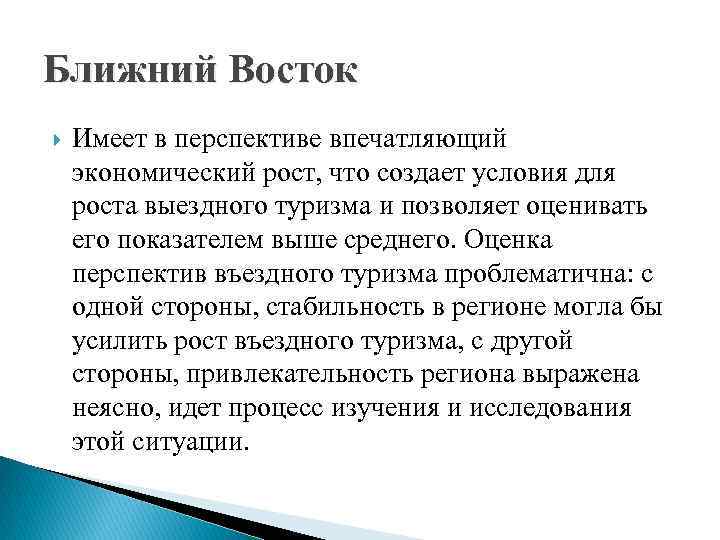 Ближний Восток

Имеет в перспективе впечатляющий экономический рост, что создает условия для роста выездного туризма и позволяет оценивать его показателем выше среднего. Оценка перспектив въездного туризма проблематична: с одной стороны, стабильность в регионе могла бы усилить рост въездного туризма, с другой стороны, привлекательность региона выражена неясно, идет процесс изучения и исследования этой ситуации.